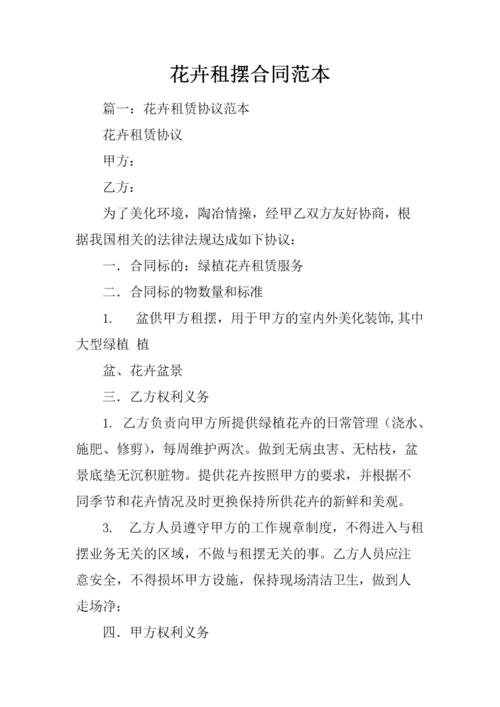 花卉租摆合同范本

篇一：花卉租赁协议范本

花卉租赁协议

甲方：

乙方：

为了美化环境，陶冶情操，经甲乙双方友好协商，根据我国相关的法律法规达成如下协议：

一．合同标的：绿植花卉租赁服务

二．合同标的物数量和标准

1.　盆供甲方租摆，用于甲方的室内外美化装饰，其中大型绿植 植

盆、花卉盆景

三．乙方权利义务

1. 乙方负责向甲方所提供绿植花卉的日常管理（浇水、施肥、修剪），每周维护两次。做到无病虫害、无枯枝，盆景底垫无沉积脏物。提供花卉按照甲方的要求，并根据不同季节和花卉情况及时更换保持所供花卉的新鲜和美观。

3.　乙方人员遵守甲方的工作规章制度，不得进入与租摆业务无关的区域，不做与租摆无关的事。乙方人员应注意安全，不得损坏甲方设施，保持现场清洁卫生，做到人走场净；

四．甲方权利义务